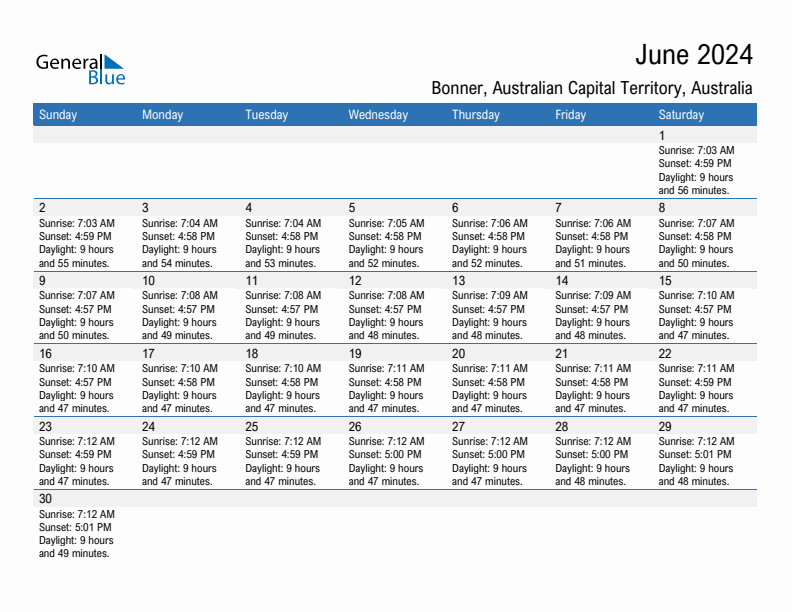 General Blue

June 2024

Bonner, Australian Capital Territory, Australia

| Sunday | Monday | Tuesday | Wednesday | Thursday | Friday | Saturday |
|---|---|---|---|---|---|---|
| | | | | | | 1 Sunrise: 7:03 AM Sunset: 4:59 PM Daylight: 9 hours and 56 minutes. |
| 2 Sunrise: 7:03 AM Sunset: 4:59 PM Daylight: 9 hours and 55 minutes. | 3 Sunrise: 7:04 AM Sunset: 4:58 PM Daylight: 9 hours and 54 minutes. | 4 Sunrise: 7:04 AM Sunset: 4:58 PM Daylight: 9 hours and 53 minutes. | 5 Sunrise: 7:05 AM Sunset: 4:58 PM Daylight: 9 hours and 52 minutes. | 6 Sunrise: 7:06 AM Sunset: 4:58 PM Daylight: 9 hours and 52 minutes. | 7 Sunrise: 7:06 AM Sunset: 4:58 PM Daylight: 9 hours and 51 minutes. | 8 Sunrise: 7:07 AM Sunset: 4:58 PM Daylight: 9 hours and 50 minutes. |
| 9 Sunrise: 7:07 AM Sunset: 4:57 PM Daylight: 9 hours and 50 minutes. | 10 Sunrise: 7:08 AM Sunset: 4:57 PM Daylight: 9 hours and 49 minutes. | 11 Sunrise: 7:08 AM Sunset: 4:57 PM Daylight: 9 hours and 49 minutes. | 12 Sunrise: 7:08 AM Sunset: 4:57 PM Daylight: 9 hours and 48 minutes. | 13 Sunrise: 7:09 AM Sunset: 4:57 PM Daylight: 9 hours and 48 minutes. | 14 Sunrise: 7:09 AM Sunset: 4:57 PM Daylight: 9 hours and 48 minutes. | 15 Sunrise: 7:10 AM Sunset: 4:57 PM Daylight: 9 hours and 47 minutes. |
| 16 Sunrise: 7:10 AM Sunset: 4:57 PM Daylight: 9 hours and 47 minutes. | 17 Sunrise: 7:10 AM Sunset: 4:58 PM Daylight: 9 hours and 47 minutes. | 18 Sunrise: 7:10 AM Sunset: 4:58 PM Daylight: 9 hours and 47 minutes. | 19 Sunrise: 7:11 AM Sunset: 4:58 PM Daylight: 9 hours and 47 minutes. | 20 Sunrise: 7:11 AM Sunset: 4:58 PM Daylight: 9 hours and 47 minutes. | 21 Sunrise: 7:11 AM Sunset: 4:58 PM Daylight: 9 hours and 47 minutes. | 22 Sunrise: 7:11 AM Sunset: 4:59 PM Daylight: 9 hours and 47 minutes. |
| 23 Sunrise: 7:12 AM Sunset: 4:59 PM Daylight: 9 hours and 47 minutes. | 24 Sunrise: 7:12 AM Sunset: 4:59 PM Daylight: 9 hours and 47 minutes. | 25 Sunrise: 7:12 AM Sunset: 4:59 PM Daylight: 9 hours and 47 minutes. | 26 Sunrise: 7:12 AM Sunset: 5:00 PM Daylight: 9 hours and 47 minutes. | 27 Sunrise: 7:12 AM Sunset: 5:00 PM Daylight: 9 hours and 47 minutes. | 28 Sunrise: 7:12 AM Sunset: 5:00 PM Daylight: 9 hours and 48 minutes. | 29 Sunrise: 7:12 AM Sunset: 5:01 PM Daylight: 9 hours and 48 minutes. |
| 30 Sunrise: 7:12 AM Sunset: 5:01 PM Daylight: 9 hours and 49 minutes. | | | | | | |